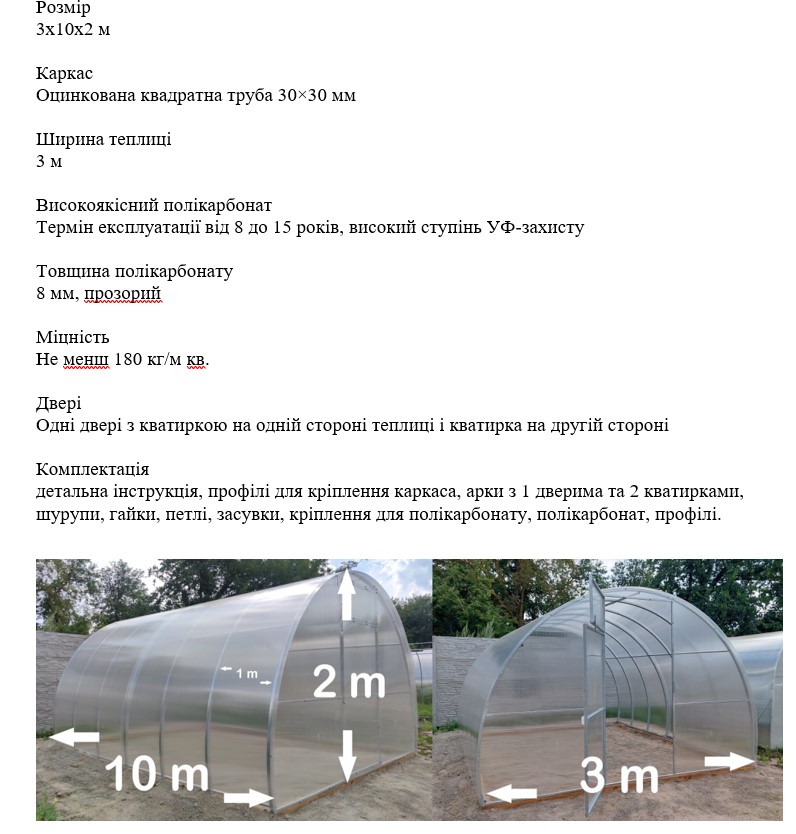 Розмір
3х10х2 м

Каркас
Оцинкована квадратна труба 30×30 мм

Ширина теплиці
3 м

Високоякісний полікарбонат
Термін експлуатації від 8 до 15 років, високий ступінь УФ-захисту

Товщина полікарбонату
8 мм, прозорий

Міцність
Не менш 180 кг/м кв.

Двері
Одні двері з кватиркою на одній стороні теплиці і кватирка на другій стороні

Комплектація
детальна інструкція, профілі для кріплення каркаса, арки з 1 дверима та 2 кватирками, шурупи, гайки, петлі, засувки, кріплення для полікарбонату, полікарбонат, профілі.

1 m
2 m
10 m
3 m